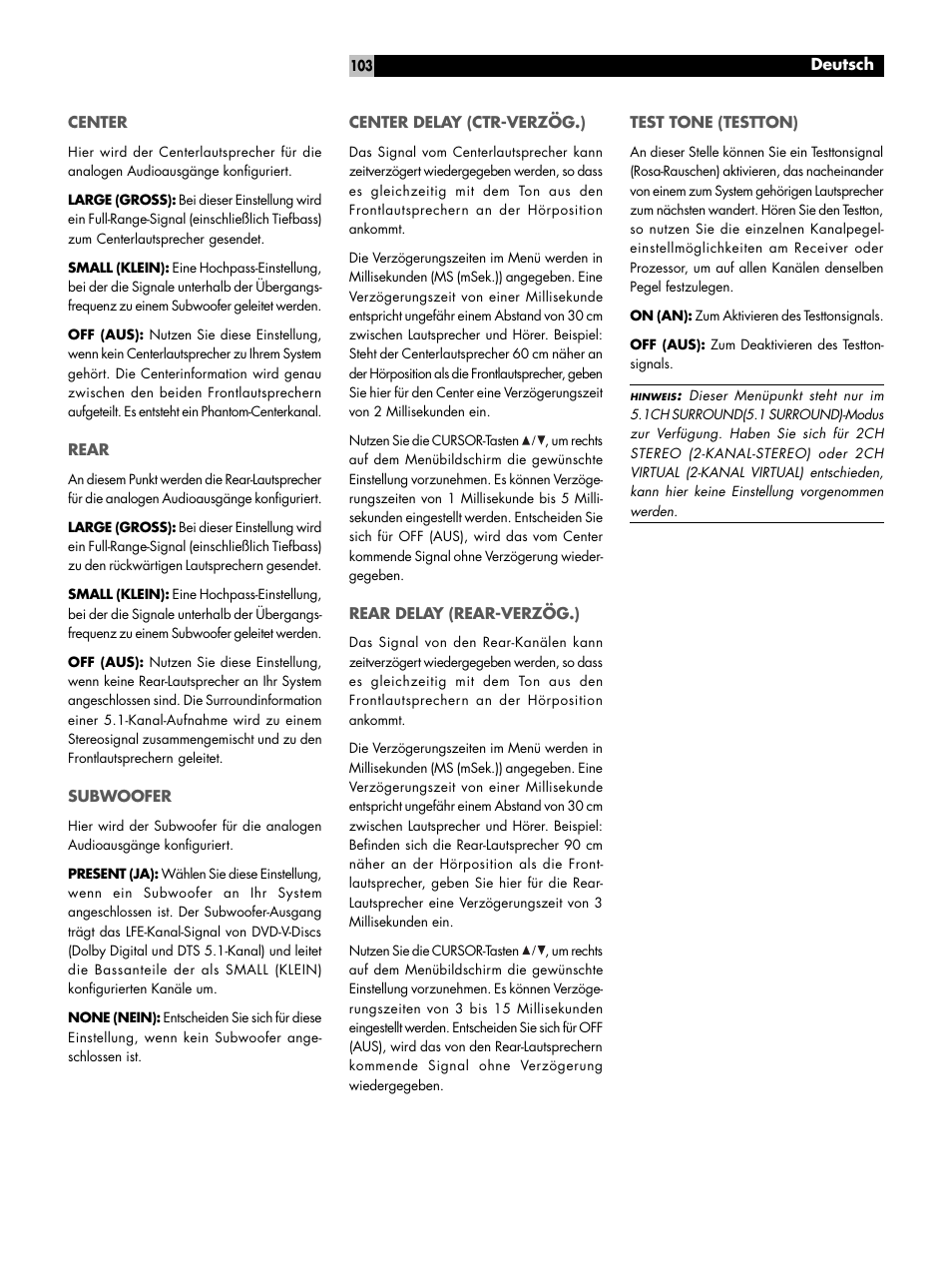 103 Deutsch

CENTER

Hier wird der Centerlautsprecher für die analogen Audioausgänge konfiguriert.

LARGE (GROSS): Bei dieser Einstellung wird ein Full-Range-Signal (einschließlich Tiefbass) zum Centerlautsprecher gesendet.

SMALL (KLEIN): Eine Hochpass-Einstellung, bei der die Signale unterhalb der Übergangsfrequenz zu einem Subwoofer geleitet werden.

OFF (AUS): Nutzen Sie diese Einstellung, wenn kein Centerlautsprecher zu Ihrem System gehört. Die Centerinformation wird genau zwischen den beiden Frontlautsprechern aufgeteilt. Es entsteht ein Phantom-Centerkanal.

REAR

An diesem Punkt werden die Rear-Lautsprecher für die analogen Audioausgänge konfiguriert.

LARGE (GROSS): Bei dieser Einstellung wird ein Full-Range-Signal (einschließlich Tiefbass) zu den rückwärtigen Lautsprechern gesendet.

SMALL (KLEIN): Eine Hochpass-Einstellung, bei der die Signale unterhalb der Übergangsfrequenz zu einem Subwoofer geleitet werden.

OFF (AUS): Nutzen Sie diese Einstellung, wenn keine Rear-Lautsprecher an Ihr System angeschlossen sind. Die Surroundinformation einer 5.1-Kanal-Aufnahme wird zu einem Stereosignal zusammengemischt und zu den Frontlautsprechern geleitet.

SUBWOOFER

Hier wird der Subwoofer für die analogen Audioausgänge konfiguriert.

PRESENT (JA): Wählen Sie diese Einstellung, wenn ein Subwoofer an Ihr System angeschlossen ist. Der Subwoofer-Ausgang trägt das LFE-Kanal-Signal von DVD-V-Discs (Dolby Digital und DTS 5.1-Kanal) und leitet die Bassanteile der als SMALL (KLEIN) konfigurierten Kanäle um.

NONE (NEIN): Entscheiden Sie sich für diese Einstellung, wenn kein Subwoofer angeschlossen ist.

CENTER DELAY (CTR-VERZÖG.)

Das Signal vom Centerlautsprecher kann zeitverzögert wiedergegeben werden, so dass es gleichzeitig mit dem Ton aus den Frontlautsprechern an der Hörposition ankommt.

Die Verzögerungszeiten im Menü werden in Millisekunden (MS (mSek.)) angegeben. Eine Verzögerungszeit von einer Millisekunde entspricht ungefähr einem Abstand von 30 cm zwischen Lautsprecher und Hörer. Beispiel: Steht der Centerlautsprecher 60 cm näher an der Hörposition als die Frontlautsprecher, geben Sie hier für den Center eine Verzögerungszeit von 2 Millisekunden ein.

Nutzen Sie die CURSOR-Tasten ▲/▼, um rechts auf dem Menübildschirm die gewünschte Einstellung vorzunehmen. Es können Verzögerungszeiten von 1 Millisekunde bis 5 Millisekunden eingestellt werden. Entscheiden Sie sich für OFF (AUS), wird das vom Center kommende Signal ohne Verzögerung wiedergegeben.

REAR DELAY (REAR-VERZÖG.)

Das Signal von den Rear-Kanälen kann zeitverzögert wiedergegeben werden, so dass es gleichzeitig mit dem Ton aus den Frontlautsprechern an der Hörposition ankommt.

Die Verzögerungszeiten im Menü werden in Millisekunden (MS (mSek.)) angegeben. Eine Verzögerungszeit von einer Millisekunde entspricht ungefähr einem Abstand von 30 cm zwischen Lautsprecher und Hörer. Beispiel: Befinden sich die Rear-Lautsprecher 90 cm näher an der Hörposition als die Frontlautsprecher, geben Sie hier für die Rear-Lautsprecher eine Verzögerungszeit von 3 Millisekunden ein.

Nutzen Sie die CURSOR-Tasten ▲/▼, um rechts auf dem Menübildschirm die gewünschte Einstellung vorzunehmen. Es können Verzögerungszeiten von 3 bis 15 Millisekunden eingestellt werden. Entscheiden Sie sich für OFF (AUS), wird das von den Rear-Lautsprechern kommende Signal ohne Verzögerung wiedergegeben.

TEST TONE (TESTTON)

An dieser Stelle können Sie ein Testtonsignal (Rosa-Rauschen) aktivieren, das nacheinander von einem zum System gehörigen Lautsprecher zum nächsten wandert. Hören Sie den Testton, so nutzen Sie die einzelnen Kanalpegeleinstellmöglichkeiten am Receiver oder Prozessor, um auf allen Kanälen denselben Pegel festzulegen.

ON (AN): Zum Aktivieren des Testtonsignals.

OFF (AUS): Zum Deaktivieren des Testtonsignals.

HINWEIS: Dieser Menüpunkt steht nur im 5.1CH SURROUND(5.1 SURROUND)-Modus zur Verfügung. Haben Sie sich für 2CH STEREO (2-KANAL-STEREO) oder 2CH VIRTUAL (2-KANAL VIRTUAL) entschieden, kann hier keine Einstellung vorgenommen werden.